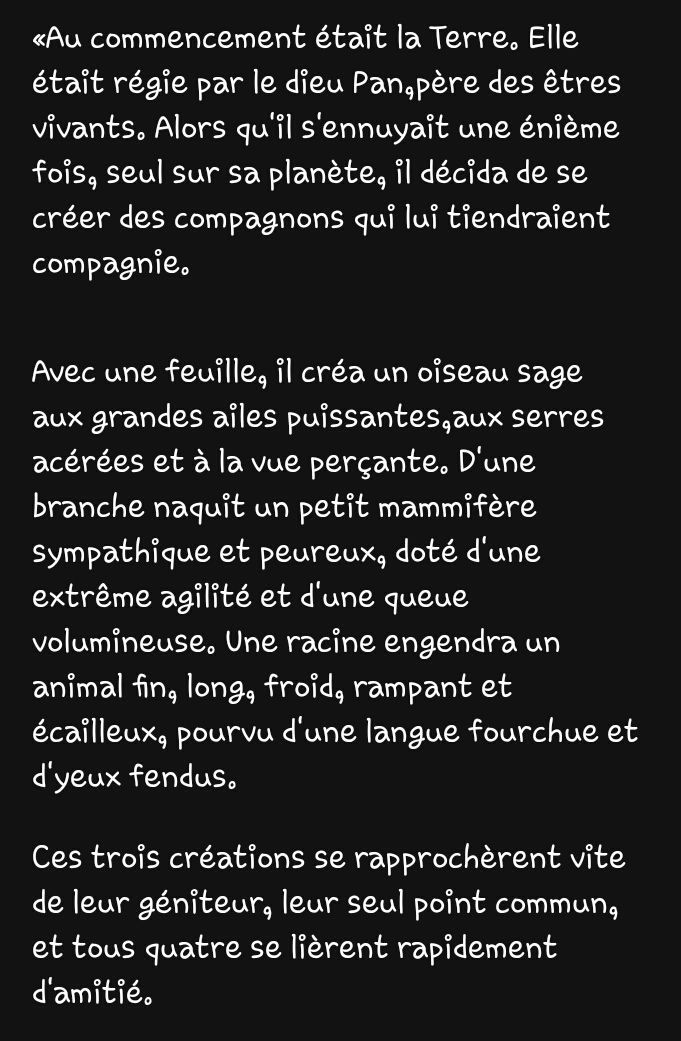 «Au commencement était la Terre. Elle était régie par le dieu Pan,père des êtres vivants. Alors qu'il s'ennuyait une énième fois, seul sur sa planète, il décida de se créer des compagnons qui lui tiendraient compagnie.

Avec une feuille, il créa un oiseau sage aux grandes ailes puissantes,aux serres acérées et à la vue perçante. D'une branche naquit un petit mammifère sympathique et peureux, doté d'une extrême agilité et d'une queue volumineuse. Une racine engendra un animal fin, long, froid, rampant et écailleux, pourvu d'une langue fourchue et d'yeux fendus.

Ces trois créations se rapprochèrent vite de leur géniteur, leur seul point commun, et tous quatre se lièrent rapidement d'amitié.